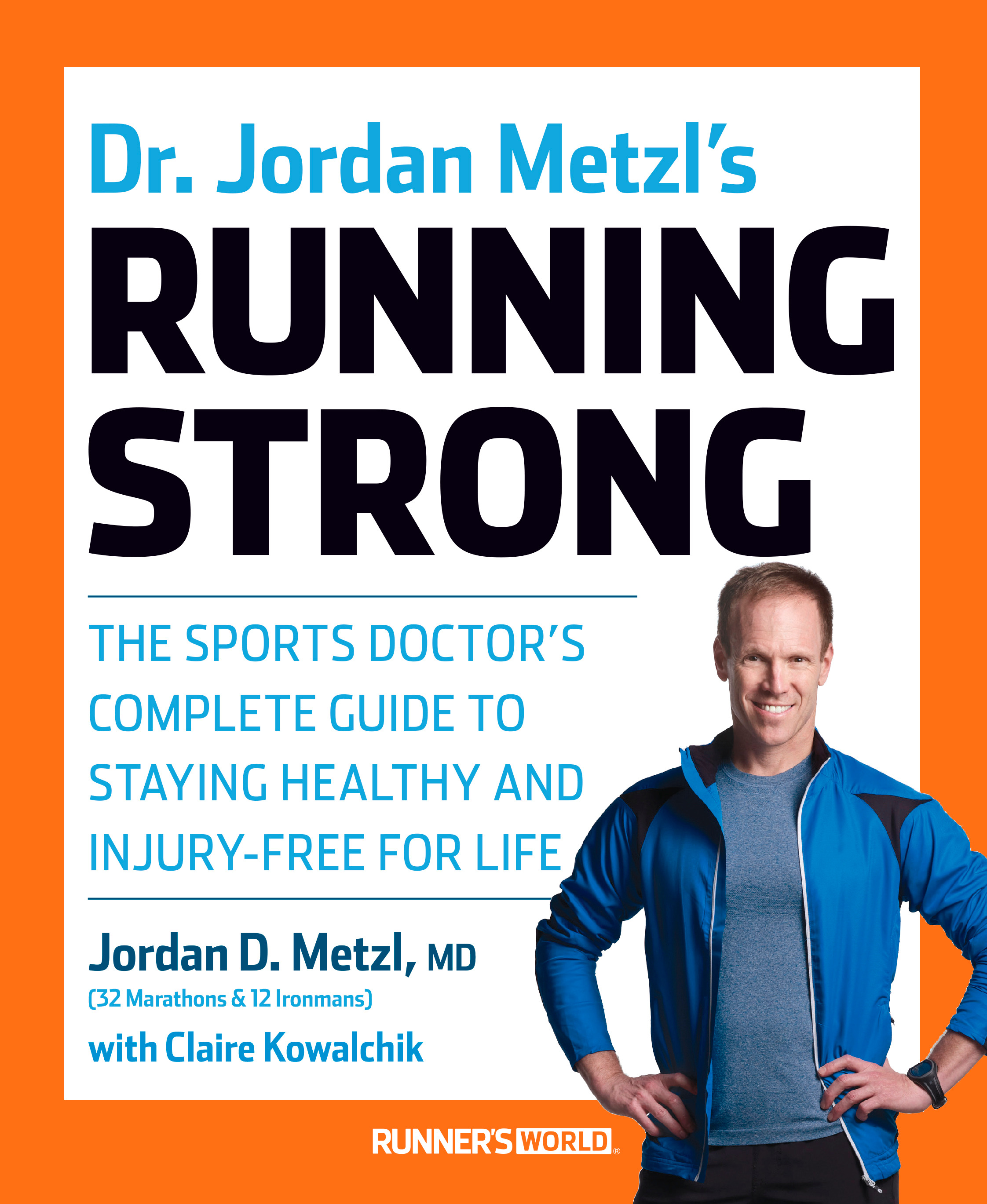 Dr. Jordan Metzl's
RUNNING
STRONG

THE SPORTS DOCTOR'S COMPLETE GUIDE TO STAYING HEALTHY AND INJURY-FREE FOR LIFE

Jordan D. Metzl, MD
(32 Marathons & 12 Ironmans)
with Claire Kowalchik

RUNNER'S WORLD®